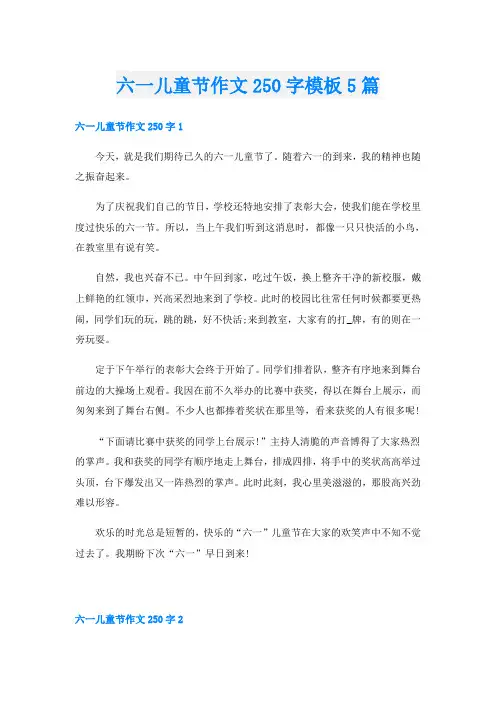 六一儿童节作文 250 字模板 5 篇

六一儿童节作文 250 字 1

今天，就是我们期待已久的六一儿童节了。随着六一的到来，我的精神也随之振奋起来。

为了庆祝我们自己的节日，学校还特地安排了表彰大会，使我们能在学校里度过快乐的六一节。所以，当上午我们听到这消息时，都像一只只快活的小鸟，在教室里有说有笑。

自然，我也兴奋不已。中午回到家，吃过午饭，换上整齐干净的新校服，戴上鲜艳的红领巾，兴高采烈地来到了学校。此时的校园比往常任何时候都要更热闹，同学们玩的玩，跳的跳，好不快活;来到教室，大家有的打_牌，有的则在一旁玩耍。

定于下午举行的表彰大会终于开始了。同学们排着队，整齐有序地来到舞台前边的大操场上观看。我因在前不久举办的比赛中获奖，得以在舞台上展示，而匆匆来到了舞台右侧。不少人也都捧着奖状在那里等，看来获奖的人有很多呢!

“下面请比赛中获奖的同学上台展示!”主持人清脆的声音博得了大家热烈的掌声。我和获奖的同学有顺序地走上舞台，排成四排，将手中的奖状高高举过头顶，台下爆发出又一阵热烈的掌声。此时此刻，我心里美滋滋的，那股高兴劲难以形容。

欢乐的时光总是短暂的，快乐的“六一”儿童节在大家的欢笑声中不知不觉过去了。我期盼下次“六一”早日到来!

六一儿童节作文 250 字 2